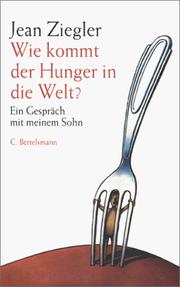 Jean Ziegler
Wie kommt der Hunger in die Welt?
Ein Gespräch mit meinem Sohn
C. Bertelsmann